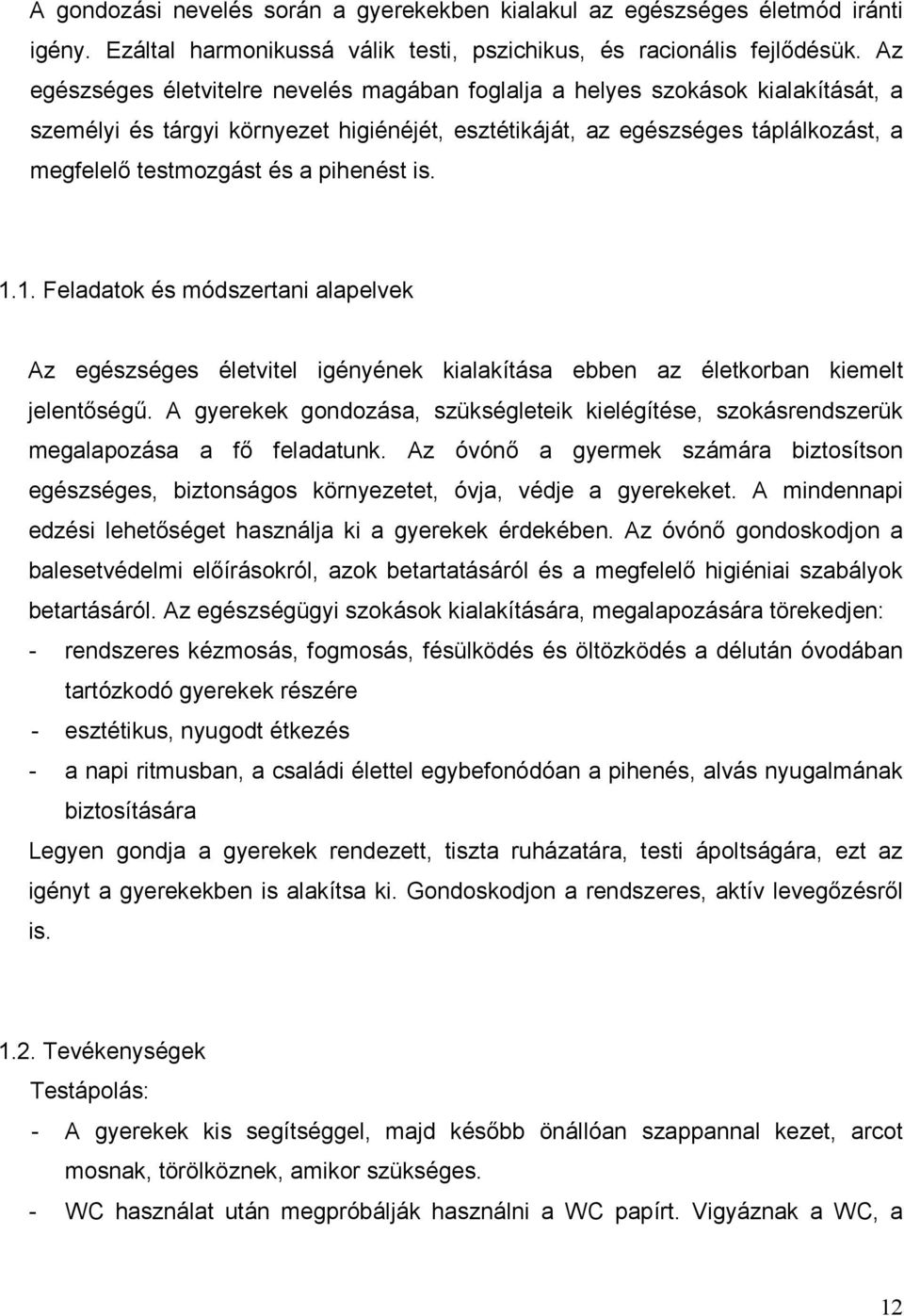 A gondozási nevelés során a gyerekekben kialakul az egészséges életmód iránti igény. Ezáltal harmonikussá válik testi, pszichikus, és racionális fejlődésük. Az egészséges életvitelre nevelés magában foglalja a helyes szokások kialakítását, a személyi és tárgyi környezet higiénéjét, esztétikáját, az egészséges táplálkozást, a megfelelő testmozgást és a pihenést is.

1.1. Feladatok és módszertani alapelvek

Az egészséges életvitel igényének kialakítása ebben az életkorban kiemelt jelentőségű. A gyerekek gondozása, szükségleteik kielégítése, szokásrendszerük megalapozása a fő feladatunk. Az óvónő a gyermek számára biztosítson egészséges, biztonságos környezetet, óvja, védje a gyerekeket. A mindennapi edzési lehetőséget használja ki a gyerekek érdekében. Az óvónő gondoskodjon a balesetvédelmi előírásokról, azok betartatásáról és a megfelelő higiéniai szabályok betartásáról. Az egészségügyi szokások kialakítására, megalapozására törekedjen:
- rendszeres kézmosás, fogmosás, fésülködés és öltözködés a délután óvodában tartózkodó gyerekek részére
- esztétikus, nyugodt étkezés
- a napi ritmusban, a családi élettel egybefonódóan a pihenés, alvás nyugalmának biztosítására
Legyen gondja a gyerekek rendezett, tiszta ruházatára, testi ápoltságára, ezt az igényt a gyerekekben is alakítsa ki. Gondoskodjon a rendszeres, aktív levegőzésről is.

1.2. Tevékenységek
Testápolás:
- A gyerekek kis segítséggel, majd később önállóan szappannal kezet, arcot mosnak, törölköznek, amikor szükséges.
- WC használat után megpróbálják használni a WC papírt. Vigyáznak a WC, a

12